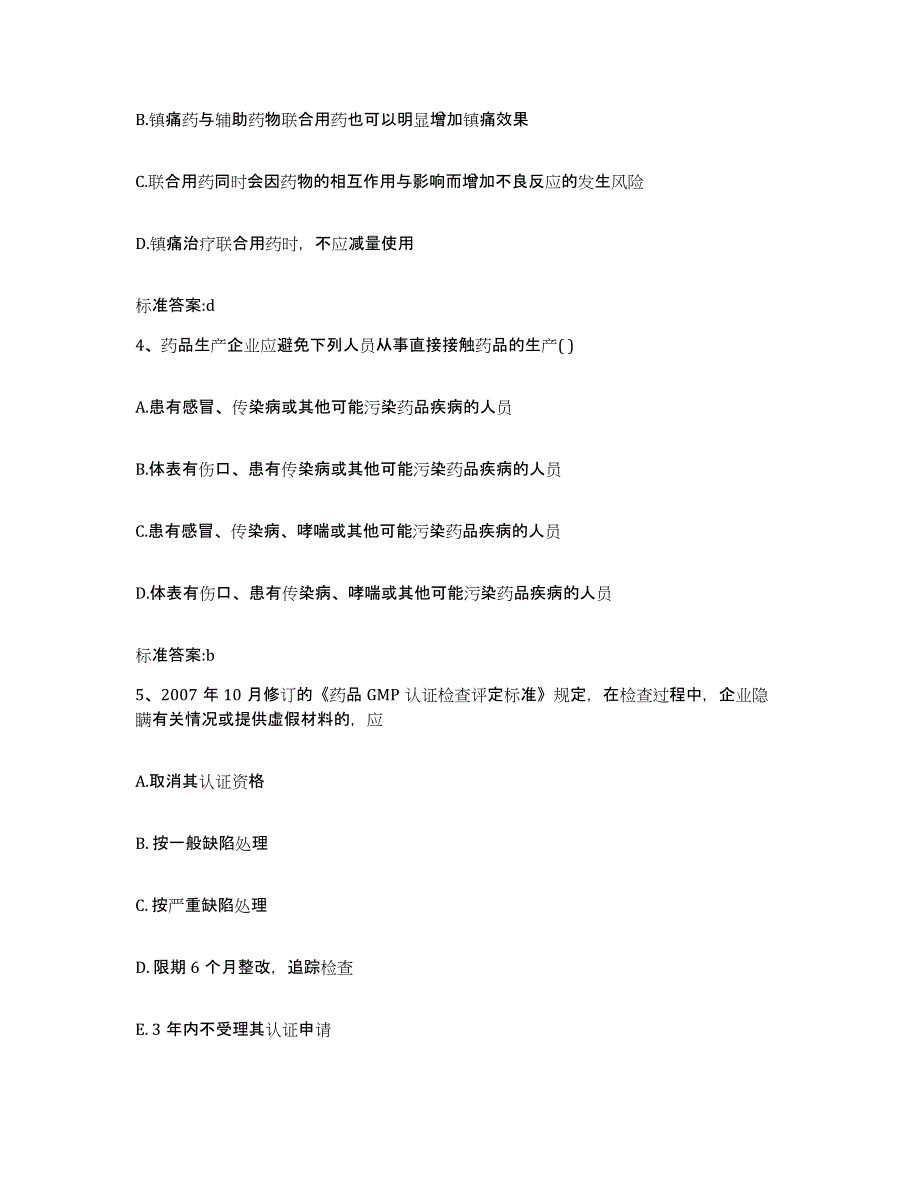 B.镇痛药与辅助药物联合用药也可以明显增加镇痛效果

C.联合用药同时会因药物的相互作用与影响而增加不良反应的发生风险

D.镇痛治疗联合用药时，不应减量使用

标准答案:d

4、药品生产企业应避免下列人员从事直接接触药品的生产( )

A.患有感冒、传染病或其他可能污染药品疾病的人员

B.体表有伤口、患有传染病或其他可能污染药品疾病的人员

C.患有感冒、传染病、哮喘或其他可能污染药品疾病的人员

D.体表有伤口、患有传染病、哮喘或其他可能污染药品疾病的人员

标准答案:b

5、2007 年 10 月修订的《药品 GMP 认证检查评定标准》规定，在检查过程中，企业隐瞒有关情况或提供虚假材料的，应

A.取消其认证资格

B. 按一般缺陷处理

C. 按严重缺陷处理

D. 限期 6 个月整改，追踪检查

E. 3 年内不受理其认证申请